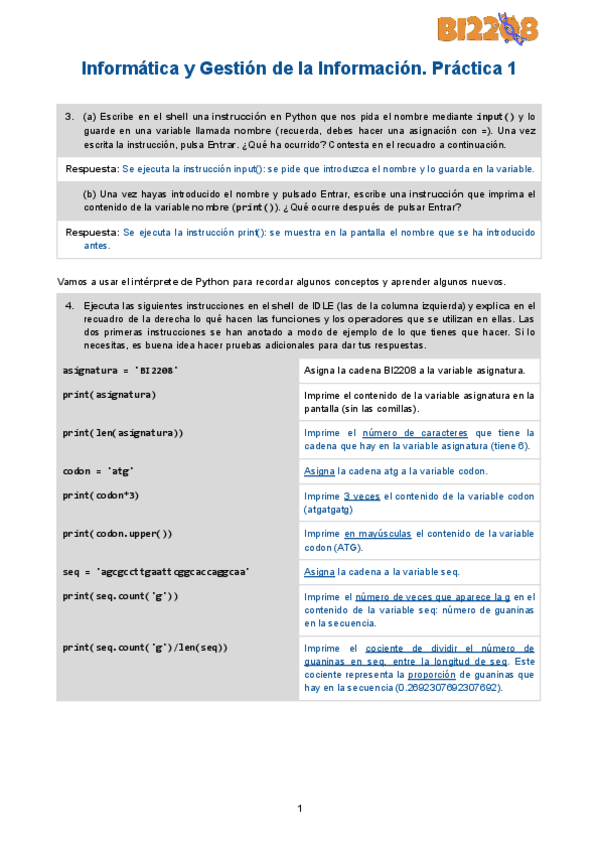 BI2208

Informática y Gestión de la Información. Práctica 1

3. (a) Escribe en el shell una instrucción en Python que nos pida el nombre mediante input() y lo guarde en una variable llamada nombre (recuerda, debes hacer una asignación con =). Una vez escrita la instrucción, pulsa Entrar. ¿Qué ha ocurrido? Contesta en el recuadro a continuación.

Respuesta: Se ejecuta la instrucción input(): se pide que introduzca el nombre y lo guarda en la variable.

(b) Una vez hayas introducido el nombre y pulsado Entrar, escribe una instrucción que imprima el contenido de la variable nombre (print()). ¿Qué ocurre después de pulsar Entrar?

Respuesta: Se ejecuta la instrucción print(): se muestra en la pantalla el nombre que se ha introducido antes.

Vamos a usar el intérprete de Python para recordar algunos conceptos y aprender algunos nuevos.

4. Ejecuta las siguientes instrucciones en el shell de IDLE (las de la columna izquierda) y explica en el recuadro de la derecha lo qué hacen las funciones y los operadores que se utilizan en ellas. Las dos primeras instrucciones se han anotado a modo de ejemplo de lo que tienes que hacer. Si lo necesitas, es buena idea hacer pruebas adicionales para dar tus respuestas.

| | |
|---|---|
| asignatura = 'BI2208' | Asigna la cadena BI2208 a la variable asignatura. |
| print(asignatura) | Imprime el contenido de la variable asignatura en la pantalla (sin las comillas). |
| print(len(asignatura)) | Imprime el número de caracteres que tiene la cadena que hay en la variable asignatura (tiene 6). |
| codon = 'atg' | Asigna la cadena atg a la variable codon. |
| print(codon*3) | Imprime 3 veces el contenido de la variable codon (atgatgatg) |
| print(codon.upper()) | Imprime en mayúsculas el contenido de la variable codon (ATG). |
| seq = 'agcgccttgaattcggcaccaggcaa' | Asigna la cadena a la variable seq. |
| print(seq.count('g')) | Imprime el número de veces que aparece la g en el contenido de la variable seq: número de guaninas en la secuencia. |
| print(seq.count('g')/len(seq)) | Imprime el cociente de dividir el número de guaninas en seq, entre la longitud de seq. Este cociente representa la proporción de guaninas que hay en la secuencia (0.2692307692307692). |

1